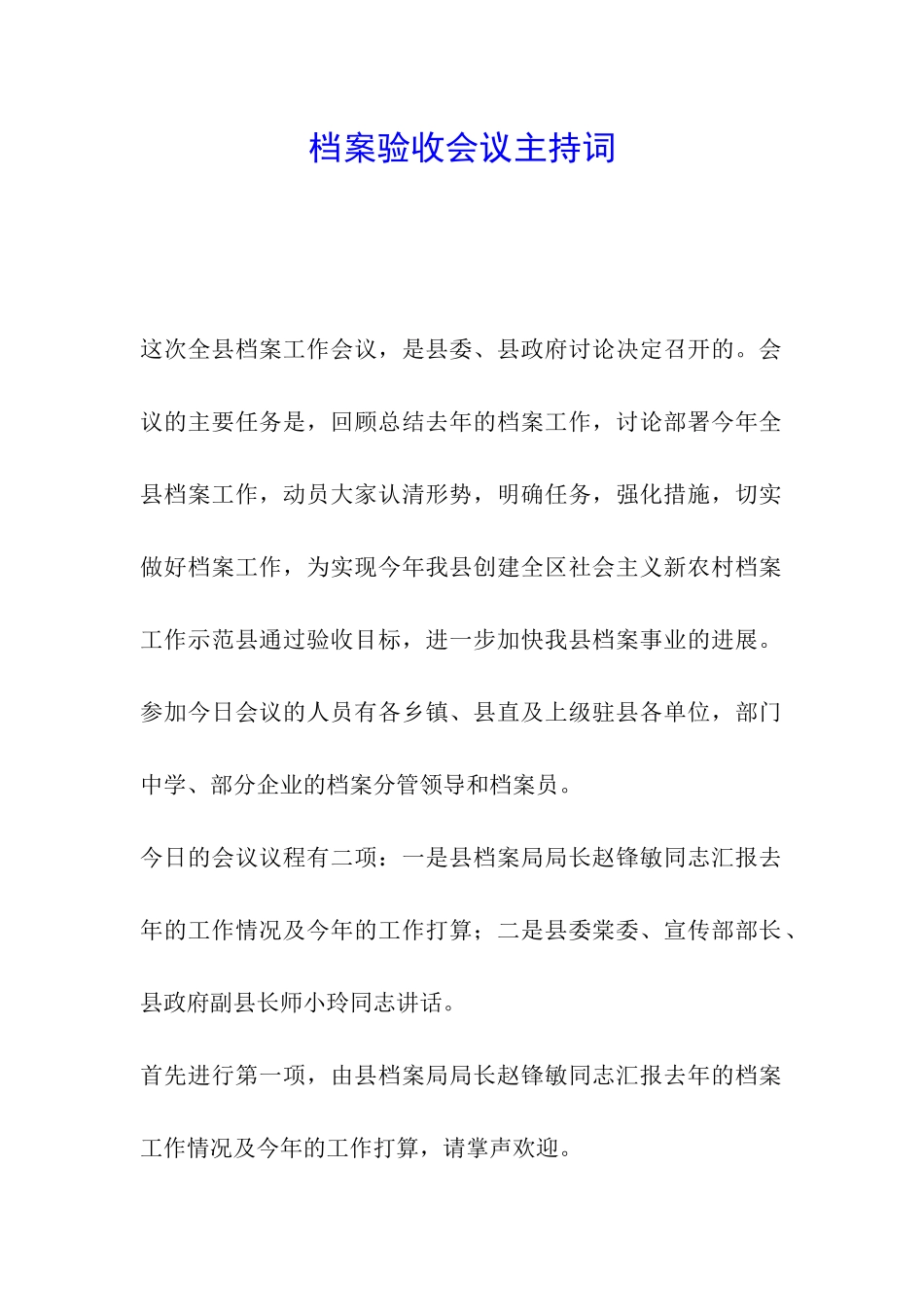 档案验收会议主持词

这次全县档案工作会议，是县委、县政府讨论决定召开的。会议的主要任务是，回顾总结去年的档案工作，讨论部署今年全县档案工作，动员大家认清形势，明确任务，强化措施，切实做好档案工作，为实现今年我县创建全区社会主义新农村档案工作示范县通过验收目标，进一步加快我县档案事业的进展。

参加今日会议的人员有各乡镇、县直及上级驻县各单位，部门中学、部分企业的档案分管领导和档案员。

今日的会议议程有二项：一是县档案局局长赵锋敏同志汇报去年的工作情况及今年的工作打算；二是县委棠委、宣传部部长、县政府副县长师小玲同志讲话。

首先进行第一项，由县档案局局长赵锋敏同志汇报去年的档案工作情况及今年的工作打算，请掌声欢迎。